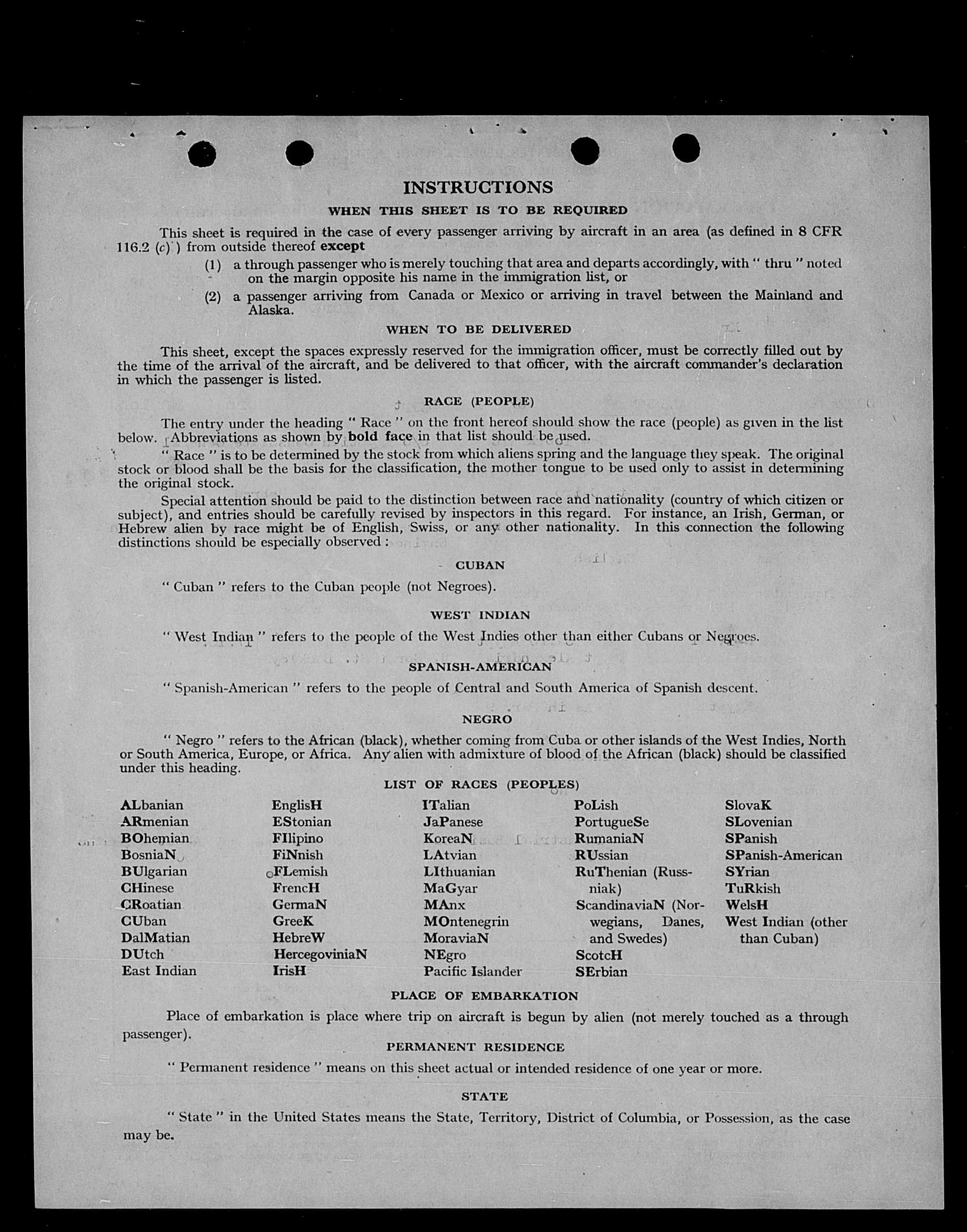 INSTRUCTIONS

WHEN THIS SHEET IS TO BE REQUIRED

This sheet is required in the case of every passenger arriving by aircraft in an area (as defined in 8 CFR 116.2 (c) ) from outside thereof except

(1) a through passenger who is merely touching that area and departs accordingly, with " thru " noted on the margin opposite his name in the immigration list, or

(2) a passenger arriving from Canada or Mexico or arriving in travel between the Mainland and Alaska.

WHEN TO BE DELIVERED

This sheet, except the spaces expressly reserved for the immigration officer, must be correctly filled out by the time of the arrival of the aircraft, and be delivered to that officer, with the aircraft commander's declaration in which the passenger is listed.

RACE (PEOPLE)

The entry under the heading " Race " on the front hereof should show the race (people) as given in the list below. Abbreviations as shown by bold face in that list should be used.

" Race " is to be determined by the stock from which aliens spring and the language they speak. The original stock or blood shall be the basis for the classification, the mother tongue to be used only to assist in determining the original stock.

Special attention should be paid to the distinction between race and nationality (country of which citizen or subject), and entries should be carefully revised by inspectors in this regard. For instance, an Irish, German, or Hebrew alien by race might be of English, Swiss, or any other nationality. In this connection the following distinctions should be especially observed :

CUBAN

" Cuban " refers to the Cuban people (not Negroes).

WEST INDIAN

" West Indian " refers to the people of the West Indies other than either Cubans or Negroes.

SPANISH-AMERICAN

" Spanish-American " refers to the people of Central and South America of Spanish descent.

NEGRO

" Negro " refers to the African (black), whether coming from Cuba or other islands of the West Indies, North or South America, Europe, or Africa. Any alien with admixture of blood of the African (black) should be classified under this heading.

LIST OF RACES (PEOPLES)

ALbanian
ARmenian
BOhemian
BosniaN
BUlgarian
CHinese
CRoatian
CUban
DalMatian
DUtch
East Indian

EnglisH
EStonian
FIlipino
FiNnish
FLemish
FrencH
GermaN
GreeK
HebreW
HercegoviniaN
IrisH

ITalian
JaPanese
KoreaN
LAtvian
LIthuanian
MaGyar
MAnx
MOntenegrin
MoraviaN
NEgro
Pacific Islander

PoLish
PortugueSe
RumaniaN
RUssian
RuThenian (Russniak)
ScandinaviaN (Norwegians, Danes, and Swedes)
ScotcH
SErbian

SlovaK
SLovenian
SPanish
SPanish-American
SYrian
TuRkish
WelsH
West Indian (other than Cuban)

PLACE OF EMBARKATION

Place of embarkation is place where trip on aircraft is begun by alien (not merely touched as a through passenger).

PERMANENT RESIDENCE

" Permanent residence " means on this sheet actual or intended residence of one year or more.

STATE

" State " in the United States means the State, Territory, District of Columbia, or Possession, as the case may be.